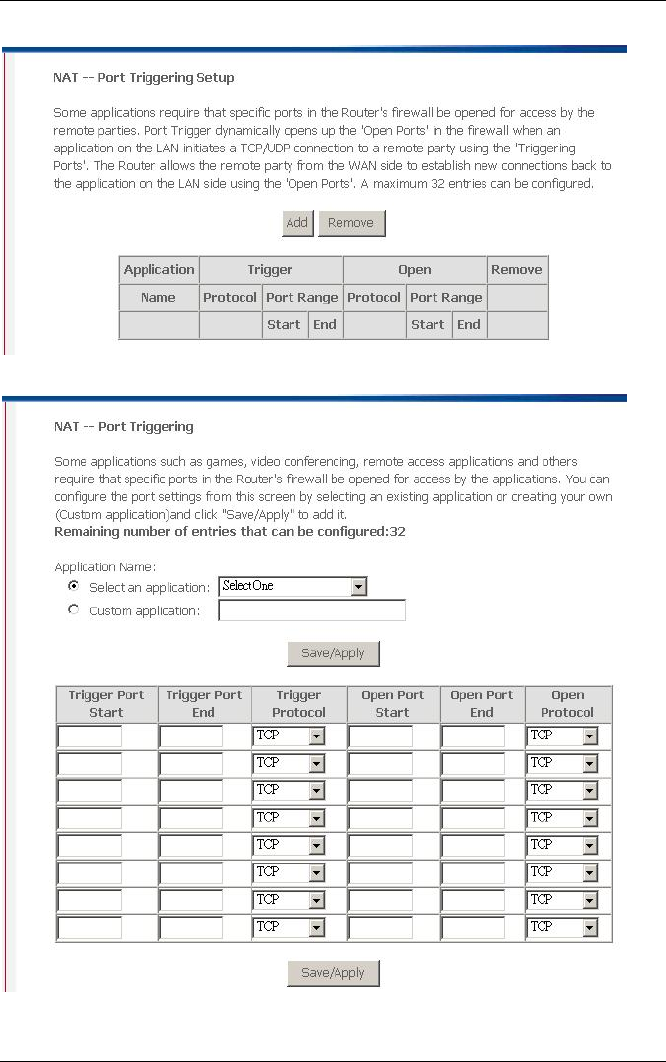 NAT -- Port Triggering Setup

Some applications require that specific ports in the Router's firewall be opened for access by the remote parties. Port Trigger dynamically opens up the 'Open Ports' in the firewall when an application on the LAN initiates a TCP/UDP connection to a remote party using the 'Triggering Ports'. The Router allows the remote party from the WAN side to establish new connections back to the application on the LAN side using the 'Open Ports'. A maximum 32 entries can be configured.

Add Remove

| Application | Trigger | | | Open | | | Remove |
|---|---|---|---|---|---|---|---|
| Name | Protocol | Port Range | | Protocol | Port Range | | |
| | | Start | End | | Start | End | |

NAT -- Port Triggering

Some applications such as games, video conferencing, remote access applications and others require that specific ports in the Router's firewall be opened for access by the applications. You can configure the port settings from this screen by selecting an existing application or creating your own (Custom application)and click "Save/Apply" to add it.
Remaining number of entries that can be configured:32

Application Name:
Select an application: SelectOne
Custom application:

Save/Apply

| Trigger Port Start | Trigger Port End | Trigger Protocol | Open Port Start | Open Port End | Open Protocol |
|---|---|---|---|---|---|
| | | TCP | | | TCP |
| | | TCP | | | TCP |
| | | TCP | | | TCP |
| | | TCP | | | TCP |
| | | TCP | | | TCP |
| | | TCP | | | TCP |
| | | TCP | | | TCP |
| | | TCP | | | TCP |

Save/Apply